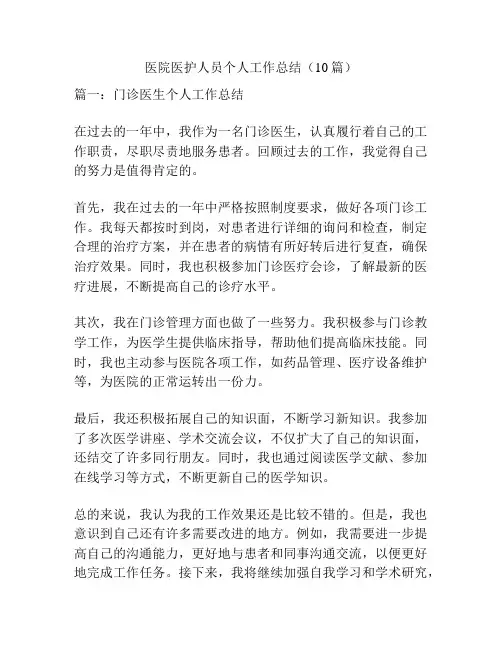 医院医护人员个人工作总结（10篇）

篇一：门诊医生个人工作总结

在过去的一年中，我作为一名门诊医生，认真履行着自己的工作职责，尽职尽责地服务患者。回顾过去的工作，我觉得自己的努力是值得肯定的。

首先，我在过去的一年中严格按照制度要求，做好各项门诊工作。我每天都按时到岗，对患者进行详细的询问和检查，制定合理的治疗方案，并在患者的病情有所好转后进行复查，确保治疗效果。同时，我也积极参加门诊医疗会诊，了解最新的医疗进展，不断提高自己的诊疗水平。

其次，我在门诊管理方面也做了一些努力。我积极参与门诊教学工作，为医学生提供临床指导，帮助他们提高临床技能。同时，我也主动参与医院各项工作，如药品管理、医疗设备维护等，为医院的正常运转出一份力。

最后，我还积极拓展自己的知识面，不断学习新知识。我参加了多次医学讲座、学术交流会议，不仅扩大了自己的知识面，还结交了许多同行朋友。同时，我也通过阅读医学文献、参加在线学习等方式，不断更新自己的医学知识。

总的来说，我认为我的工作效果还是比较不错的。但是，我也意识到自己还有许多需要改进的地方。例如，我需要进一步提高自己的沟通能力，更好地与患者和同事沟通交流，以便更好地完成工作任务。接下来，我将继续加强自我学习和学术研究，